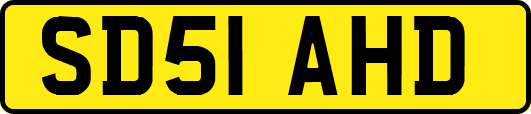 SD51 AHD